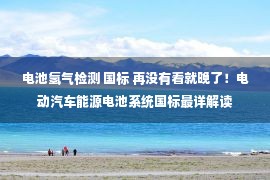 电池氢气检测 国标 再没有看就晚了！电动汽车能源电池系统国标最详解读